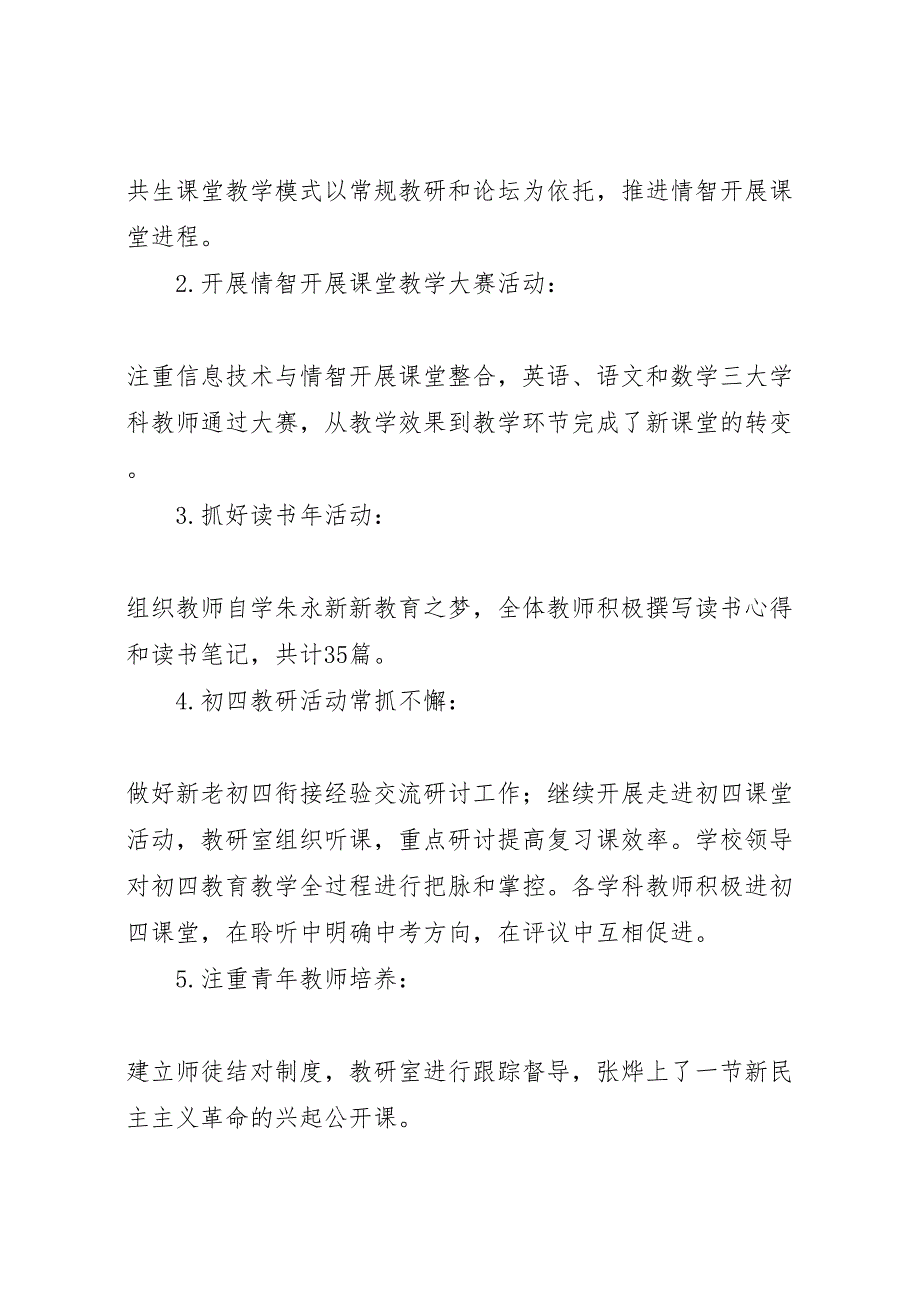 共生课堂教学模式以常规教研和论坛为依托，推进情智开展课堂进程。

2.开展情智开展课堂教学大赛活动：

注重信息技术与情智开展课堂整合，英语、语文和数学三大学科教师通过大赛，从教学效果到教学环节完成了新课堂的转变。

3.抓好读书年活动：

组织教师自学朱永新新教育之梦，全体教师积极撰写读书心得和读书笔记，共计35篇。

4.初四教研活动常抓不懈：

做好新老初四衔接经验交流研讨工作；继续开展走进初四课堂活动，教研室组织听课，重点研讨提高复习课效率。学校领导对初四教育教学全过程进行把脉和掌控。各学科教师积极进初四课堂，在聆听中明确中考方向，在评议中互相促进。

5.注重青年教师培养：

建立师徒结对制度，教研室进行跟踪督导，张烨上了一节新民主主义革命的兴起公开课。